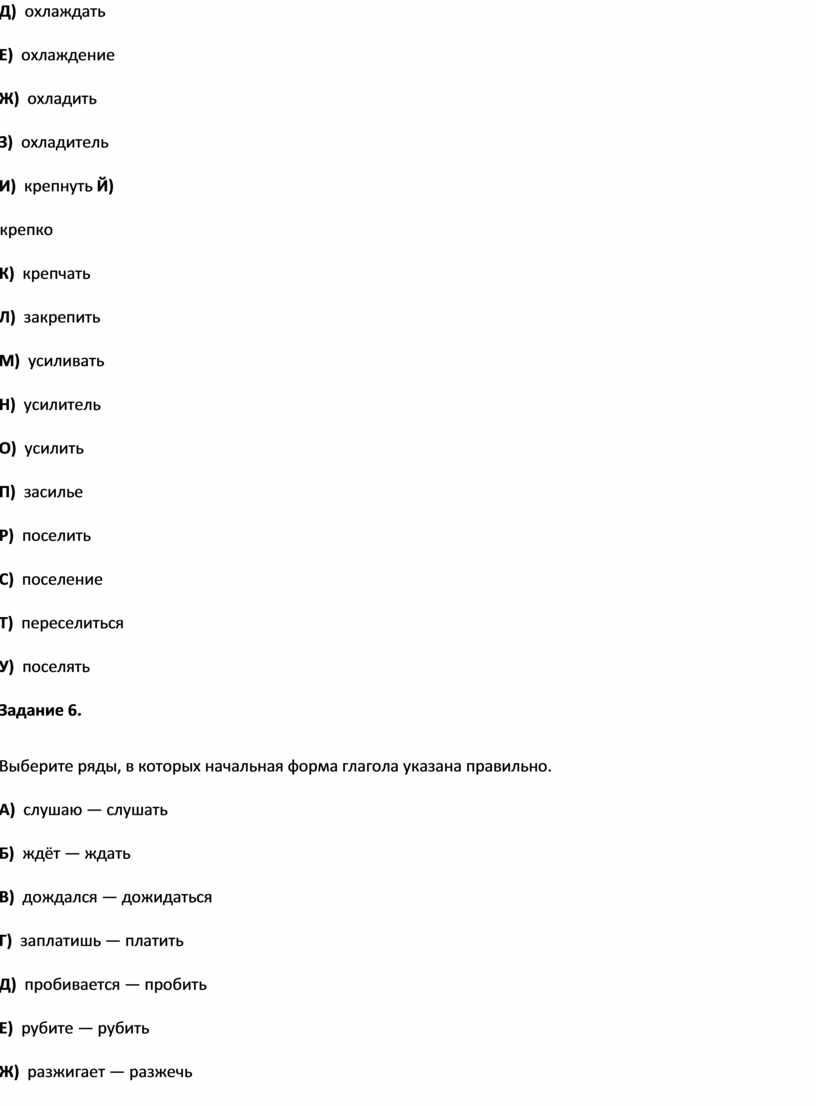 Д) охлаждать

Е) охлаждение

Ж) охладить

З) охладитель

И) крепнуть Й)

крепко

К) крепчать

Л) закрепить

М) усиливать

Н) усилитель

О) усилить

П) засилье

Р) поселить

С) поселение

Т) переселиться

У) поселять

Задание 6.

Выберите ряды, в которых начальная форма глагола указана правильно.

А) слушаю — слушать

Б) ждёт — ждать

В) дождался — дожидаться

Г) заплатишь — платить

Д) пробивается — пробить

Е) рубите — рубить

Ж) разжигает — разжечь